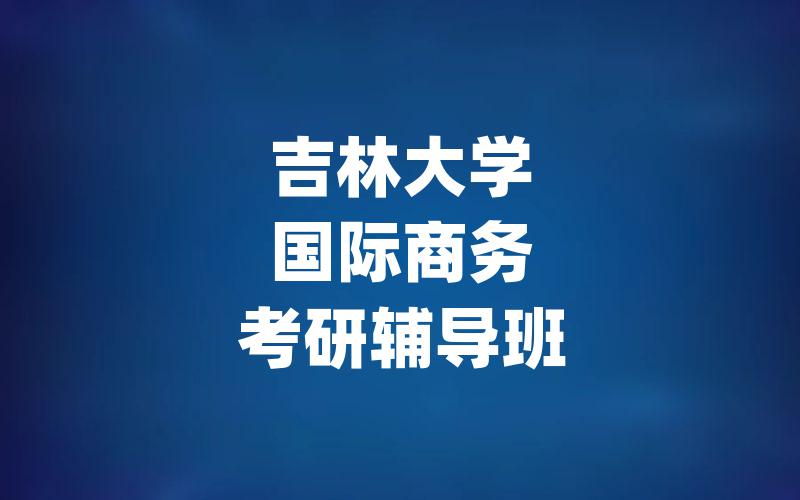 吉林大学
国际商务
考研辅导班